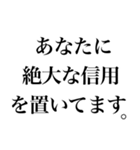 あなたに
絶大な信用
を置いてます。